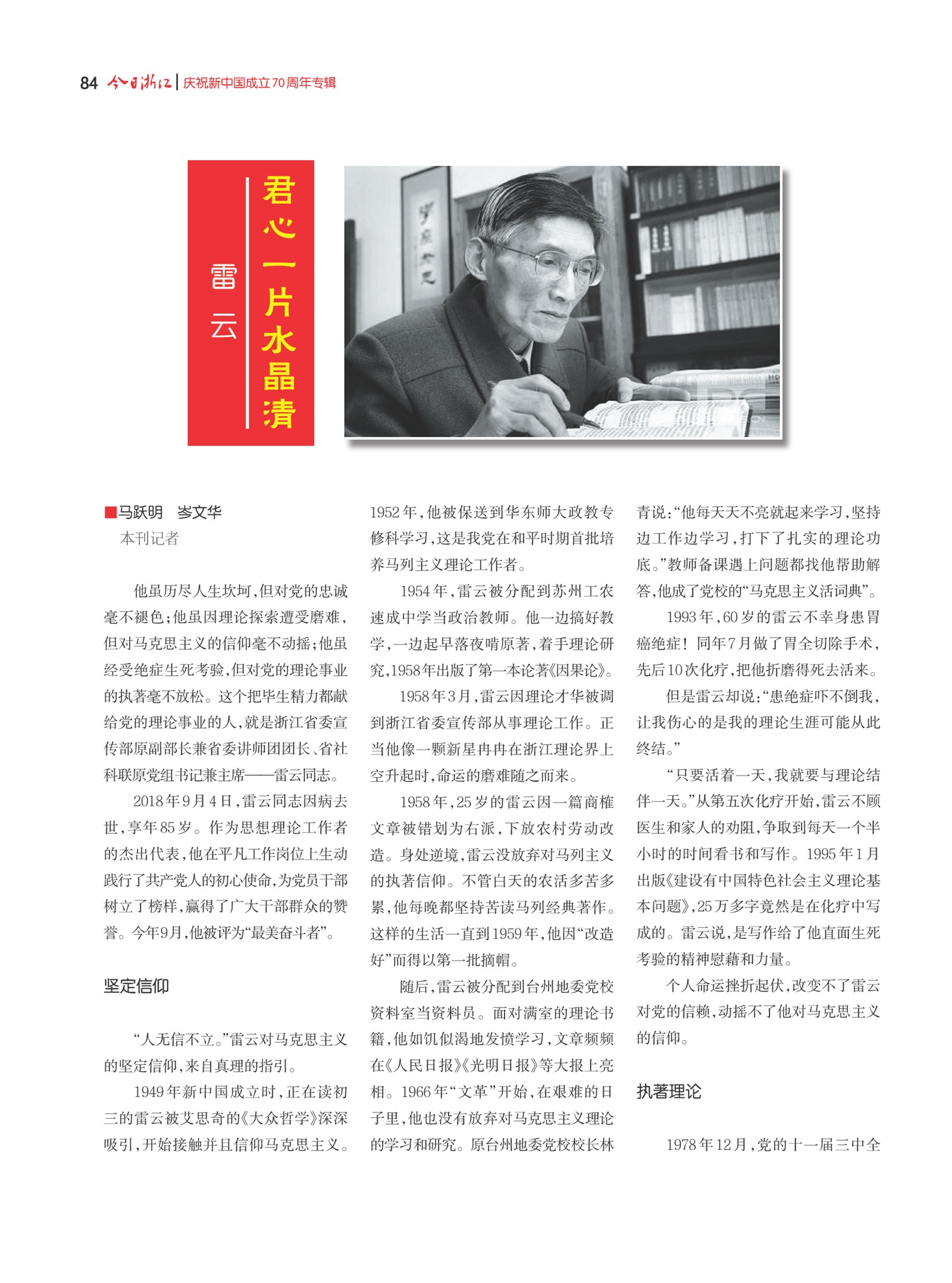 84 今日浙江 | 庆祝新中国成立70周年专辑

君心一片水晶清

雷云

■马跃明 岑文华
本刊记者

他虽历尽人生坎坷，但对党的忠诚毫不褪色；他虽因理论探索遭受磨难，但对马克思主义的信仰毫不动摇；他虽经受绝症生死考验，但对党的理论事业的执著毫不放松。这个把毕生精力都献给党的理论事业的人，就是浙江省委宣传部原副部长兼省委讲师团团长、省社科联原党组书记兼主席——雷云同志。

2018年9月4日，雷云同志因病去世，享年85岁。作为思想理论工作者的杰出代表，他在平凡工作岗位上生动践行了共产党人的初心使命，为党员干部树立了榜样，赢得了广大干部群众的赞誉。今年9月，他被评为“最美奋斗者”。

坚定信仰

“人无信不立。”雷云对马克思主义的坚定信仰，来自真理的指引。

1949年新中国成立时，正在读初三的雷云被艾思奇的《大众哲学》深深吸引，开始接触并且信仰马克思主义。1952年，他被保送到华东师大政教专修科学习，这是我党在和平时期首批培养马列主义理论工作者。

1954年，雷云被分配到苏州工农速成中学当政治教师。他一边搞好教学，一边起早落夜啃原著，着手理论研究，1958年出版了第一本论著《因果论》。

1958年3月，雷云因理论才华被调到浙江省委宣传部从事理论工作。正当他像一颗新星冉冉在浙江理论界上空升起时，命运的磨难随之而来。

1958年，25岁的雷云因一篇商榷文章被错划为右派，下放农村劳动改造。身处逆境，雷云没放弃对马列主义的执著信仰。不管白天的农活多苦多累，他每晚都坚持苦读马列经典著作。这样的生活一直到1959年，他因“改造好”而得以第一批摘帽。

随后，雷云被分配到台州地委党校资料室当资料员。面对满室的理论书籍，他如饥似渴地发愤学习，文章频频在《人民日报》《光明日报》等大报上亮相。1966年“文革”开始，在艰难的日子里，他也没有放弃对马克思主义理论的学习和研究。原台州地委党校校长林青说：“他每天天不亮就起来学习，坚持边工作边学习，打下了扎实的理论功底。”教师备课遇上问题都找他帮助解答，他成了党校的“马克思主义活词典”。

1993年，60岁的雷云不幸身患胃癌绝症！同年7月做了胃全切除手术，先后10次化疗，把他折磨得死去活来。

但是雷云却说：“患绝症吓不倒我，让我伤心的是我的理论生涯可能从此终结。”

“只要活着一天，我就要与理论结伴一天。”从第五次化疗开始，雷云不顾医生和家人的劝阻，争取到每天一个半小时的时间看书和写作。1995年1月出版《建设有中国特色社会主义理论基本问题》，25万多字竟然是在化疗中写成的。雷云说，是写作给了他直面生死考验的精神慰藉和力量。

个人命运挫折起伏，改变不了雷云对党的信赖，动摇不了他对马克思主义的信仰。

执著理论

1978年12月，党的十一届三中全